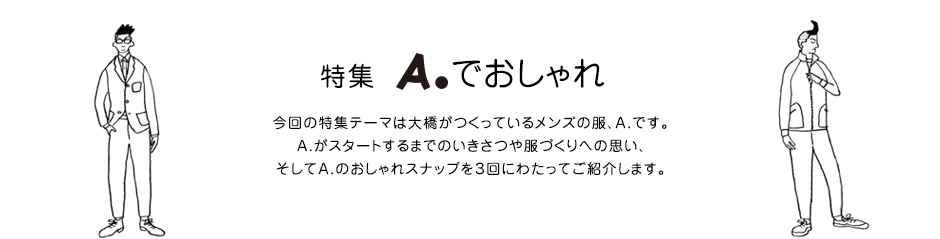 特集　A.でおしゃれ

今回の特集テーマは大橋がつくっているメンズの服、A.です。
A.がスタートするまでのいきさつや服づくりへの思い、
そしてA.のおしゃれスナップを３回にわたってご紹介します。